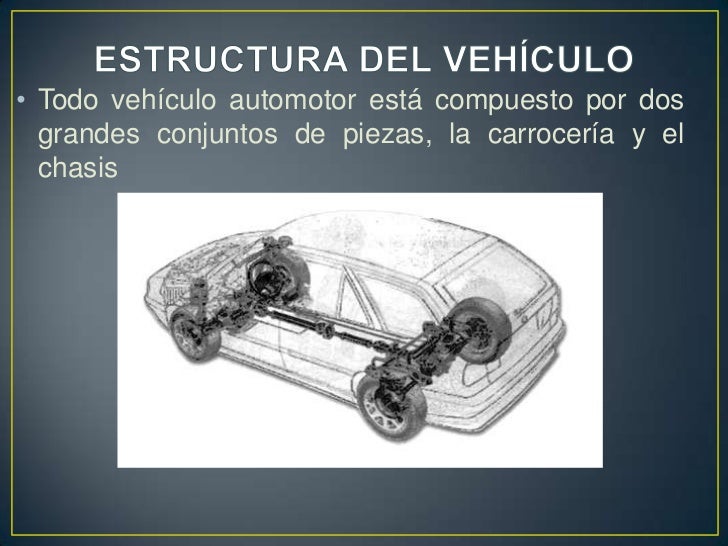 ESTRUCTURA DEL VEHÍCULO

• Todo vehículo automotor está compuesto por dos grandes conjuntos de piezas, la carrocería y el chasis